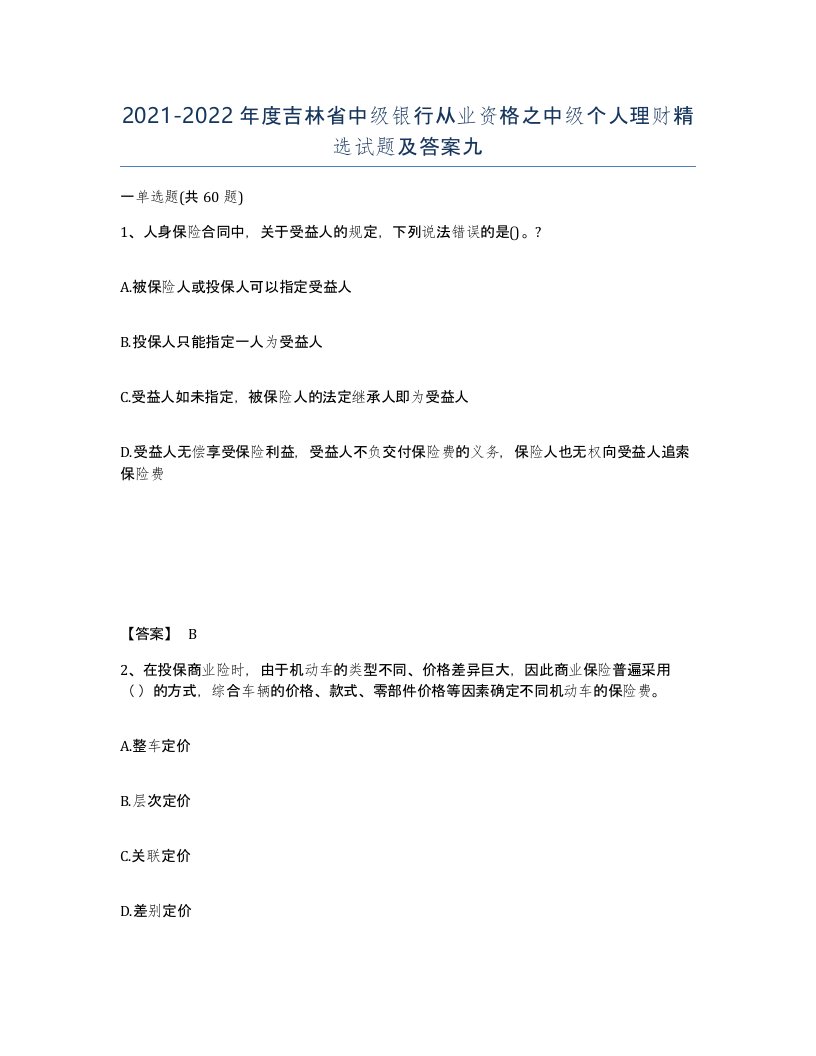 2021-2022年度吉林省中级银行从业资格之中级个人理财精选试题及答案九

一单选题(共60题)

1、人身保险合同中，关于受益人的规定，下列说法错误的是()。?

A.被保险人或投保人可以指定受益人

B.投保人只能指定一人为受益人

C.受益人如未指定，被保险人的法定继承人即为受益人

D.受益人无偿享受保险利益，受益人不负交付保险费的义务，保险人也无权向受益人追索保险费

【答案】 B

2、在投保商业险时，由于机动车的类型不同、价格差异巨大，因此商业保险普遍采用（）的方式，综合车辆的价格、款式、零部件价格等因素确定不同机动车的保险费。

A.整车定价

B.层次定价

C.关联定价

D.差别定价